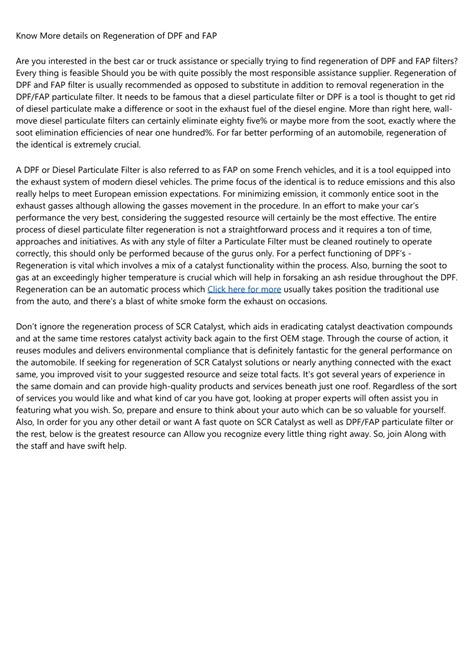 Know More details on Regeneration of DPF and FAP

Are you interested in the best car or truck assistance or specially trying to find regeneration of DPF and FAP filters? Every thing is feasible Should you be with quite possibly the most responsible assistance supplier. Regeneration of DPF and FAP filter is usually recommended as opposed to substitute in addition to removal regeneration in the DPF/FAP particulate filter. It needs to be famous that a diesel particulate filter or DPF is a tool is thought to get rid of diesel particulate make a difference or soot in the exhaust fuel of the diesel engine. More than right here, wall-move diesel particulate filters can certainly eliminate eighty five% or maybe more from the soot, exactly where the soot elimination efficiencies of near one hundred%. For far better performing of an automobile, regeneration of the identical is extremely crucial.

A DPF or Diesel Particulate Filter is also referred to as FAP on some French vehicles, and it is a tool equipped into the exhaust system of modern diesel vehicles. The prime focus of the identical is to reduce emissions and this also really helps to meet European emission expectations. For minimizing emission, it commonly entice soot in the exhaust gasses although allowing the gasses movement in the procedure. In an effort to make your car's performance the very best, considering the suggested resource will certainly be the most effective. The entire process of diesel particulate filter regeneration is not a straightforward process and it requires a ton of time, approaches and initiatives. As with any style of filter a Particulate Filter must be cleaned routinely to operate correctly, this should only be performed because of the gurus only. For a perfect functioning of DPF's - Regeneration is vital which involves a mix of a catalyst functionality within the process. Also, burning the soot to gas at an exceedingly higher temperature is crucial which will help in forsaking an ash residue throughout the DPF. Regeneration can be an automatic process which Click here for more usually takes position the traditional use from the auto, and there's a blast of white smoke form the exhaust on occasions.

Don't ignore the regeneration process of SCR Catalyst, which aids in eradicating catalyst deactivation compounds and at the same time restores catalyst activity back again to the first OEM stage. Through the course of action, it reuses modules and delivers environmental compliance that is definitely fantastic for the general performance on the automobile. If seeking for regeneration of SCR Catalyst solutions or nearly anything connected with the exact same, you improved visit to your suggested resource and seize total facts. It's got several years of experience in the same domain and can provide high-quality products and services beneath just one roof. Regardless of the sort of services you would like and what kind of car you have got, looking at proper experts will often assist you in featuring what you wish. So, prepare and ensure to think about your auto which can be so valuable for yourself. Also, In order for you any other detail or want A fast quote on SCR Catalyst as well as DPF/FAP particulate filter or the rest, below is the greatest resource can Allow you recognize every little thing right away. So, join Along with the staff and have swift help.